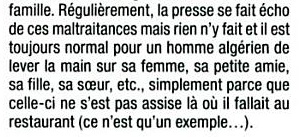 famille. Régulièrement, la presse se fait écho de ces maltraitances mais rien n'y fait et il est toujours normal pour un homme algérien de lever la main sur sa femme, sa petite amie, sa fille, sa sœur, etc., simplement parce que celle-ci ne s'est pas assise là où il fallait au restaurant (ce n'est qu'un exemple…).